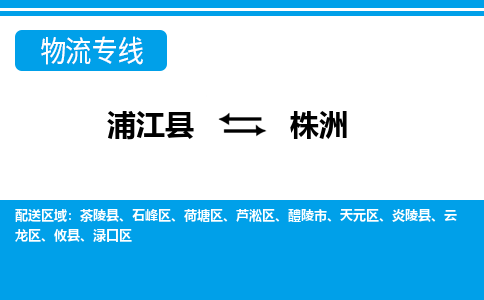 物流专线

浦江县 株洲

配送区域：茶陵县、石峰区、荷塘区、芦淞区、醴陵市、天元区、炎陵县、云龙区、攸县、渌口区